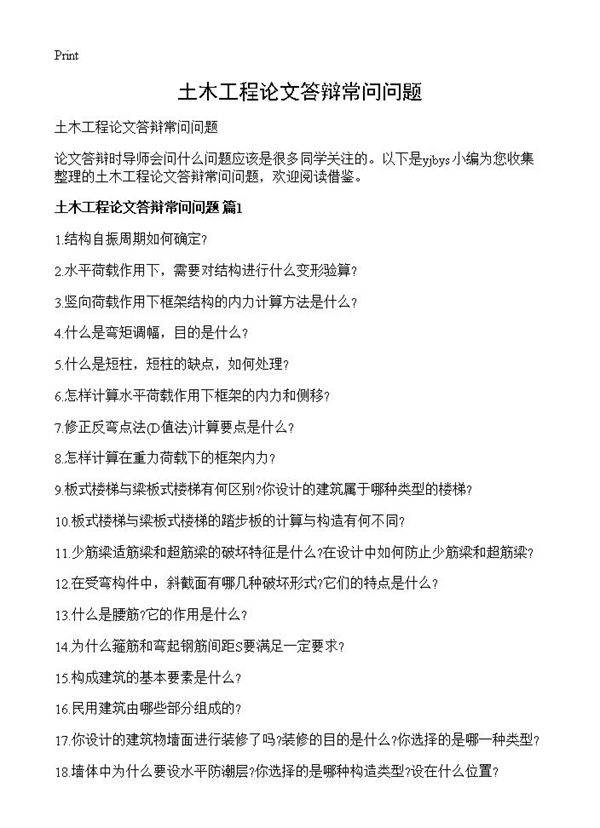 Print

土木工程论文答辩常问问题

土木工程论文答辩常问问题

论文答辩时导师会问什么问题应该是很多同学关注的。以下是yjbys小编为您收集整理的土木工程论文答辩常问问题，欢迎阅读借鉴。

土木工程论文答辩常问问题 篇1

1.结构自振周期如何确定?

2.水平荷载作用下，需要对结构进行什么变形验算?

3.竖向荷载作用下框架结构的内力计算方法是什么?

4.什么是弯矩调幅，目的是什么?

5.什么是短柱，短柱的缺点，如何处理?

6.怎样计算水平荷载作用下框架的内力和侧移?

7.修正反弯点法(D值法)计算要点是什么?

8.怎样计算在重力荷载下的框架内力?

9.板式楼梯与梁板式楼梯有何区别?你设计的建筑属于哪种类型的楼梯?

10.板式楼梯与梁板式楼梯的踏步板的计算与构造有何不同?

11.少筋梁适筋梁和超筋梁的破坏特征是什么?在设计中如何防止少筋梁和超筋梁?

12.在受弯构件中，斜截面有哪几种破坏形式?它们的特点是什么?

13.什么是腰筋?它的作用是什么?

14.为什么箍筋和弯起钢筋间距S要满足一定要求?

15.构成建筑的基本要素是什么?

16.民用建筑由哪些部分组成的?

17.你设计的建筑物墙面进行装修了吗?装修的目的是什么?你选择的是哪一种类型?

18.墙体中为什么要设水平防潮层?你选择的是哪种构造类型?设在什么位置?